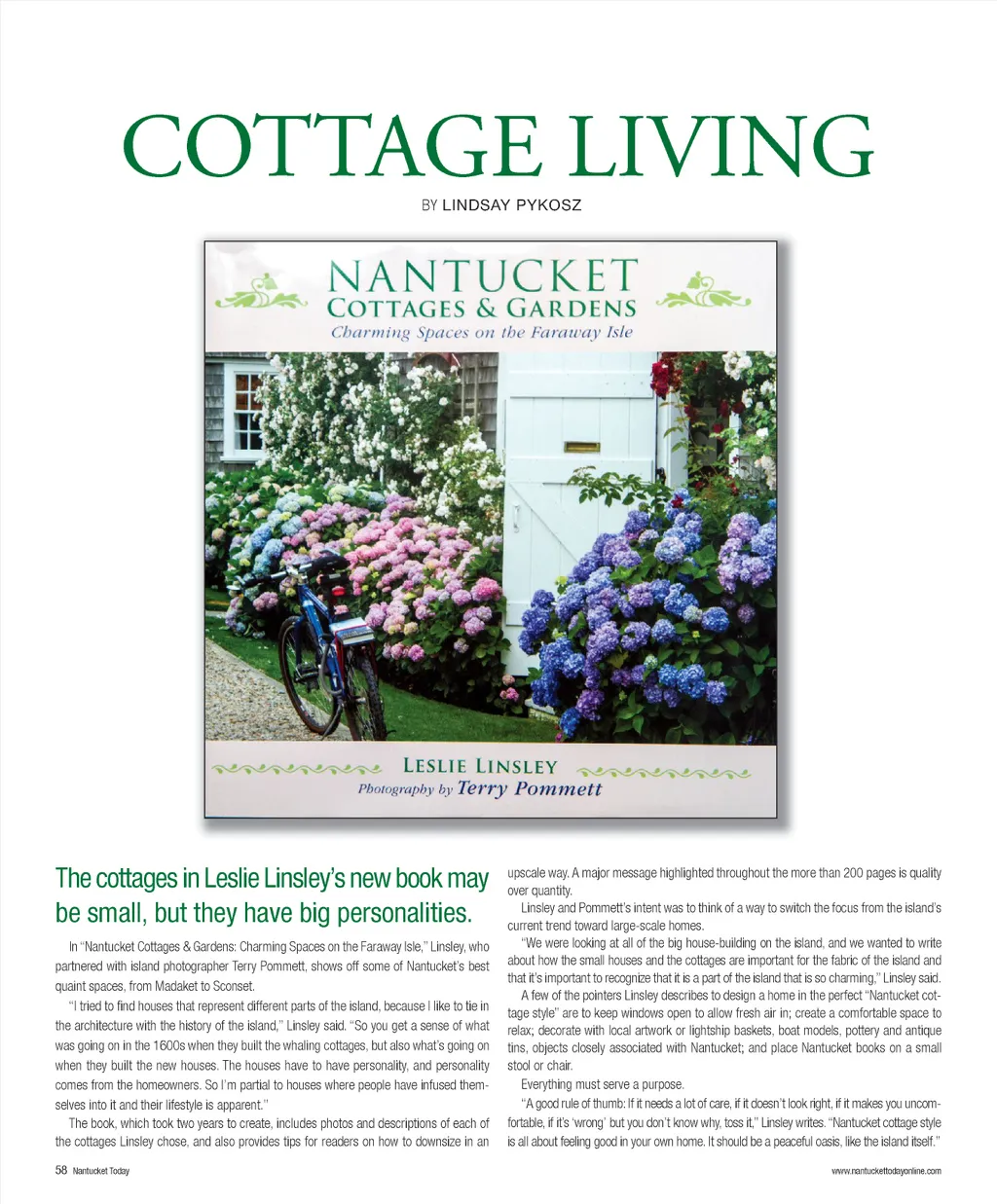 COTTAGE LIVING

BY LINDSAY PYKOSZ

NANTUCKET
COTTAGES & GARDENS
Charming Spaces on the Faraway Isle

LESLIE LINSLEY
Photography by Terry Pommett

The cottages in Leslie Linsley's new book may be small, but they have big personalities.

In "Nantucket Cottages & Gardens: Charming Spaces on the Faraway Isle," Linsley, who partnered with island photographer Terry Pommett, shows off some of Nantucket's best quaint spaces, from Madaket to Sconset.

"I tried to find houses that represent different parts of the island, because I like to tie in the architecture with the history of the island," Linsley said. "So you get a sense of what was going on in the 1600s when they built the whaling cottages, but also what's going on when they built the new houses. The houses have to have personality, and personality comes from the homeowners. So I'm partial to houses where people have infused themselves into it and their lifestyle is apparent."

The book, which took two years to create, includes photos and descriptions of each of the cottages Linsley chose, and also provides tips for readers on how to downsize in an upscale way. A major message highlighted throughout the more than 200 pages is quality over quantity.

Linsley and Pommett's intent was to think of a way to switch the focus from the island's current trend toward large-scale homes.

"We were looking at all of the big house-building on the island, and we wanted to write about how the small houses and the cottages are important for the fabric of the island and that it's important to recognize that it is a part of the island that is so charming," Linsley said.

A few of the pointers Linsley describes to design a home in the perfect "Nantucket cottage style" are to keep windows open to allow fresh air in; create a comfortable space to relax; decorate with local artwork or lightship baskets, boat models, pottery and antique tins, objects closely associated with Nantucket; and place Nantucket books on a small stool or chair.

Everything must serve a purpose.

"A good rule of thumb: If it needs a lot of care, if it doesn't look right, if it makes you uncomfortable, if it's 'wrong' but you don't know why, toss it," Linsley writes. "Nantucket cottage style is all about feeling good in your own home. It should be a peaceful oasis, like the island itself."

58 Nantucket Today

www.nantuckettodayonline.com